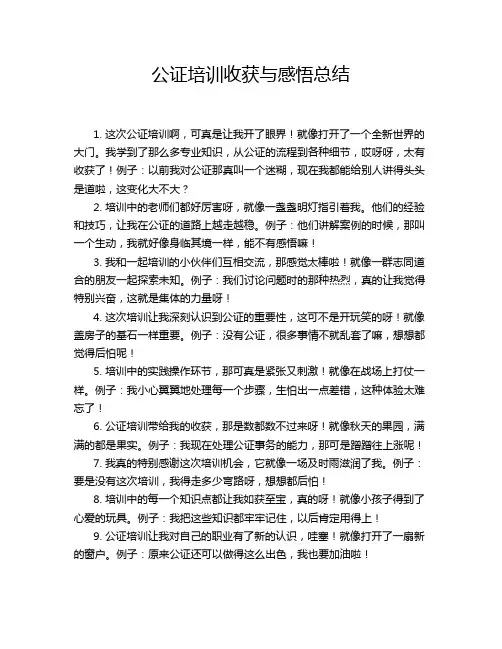 公证培训收获与感悟总结

1. 这次公证培训啊，可真是让我开了眼界！就像打开了一个全新世界的大门。我学到了那么多专业知识，从公证的流程到各种细节，哎呀呀，太有收获了！例子：以前我对公证那真叫一个迷糊，现在我都能给别人讲得头头是道啦，这变化大不大？

2. 培训中的老师们都好厉害呀，就像一盏盏明灯指引着我。他们的经验和技巧，让我在公证的道路上越走越稳。例子：他们讲解案例的时候，那叫一个生动，我就好像身临其境一样，能不有感悟嘛！

3. 我和一起培训的小伙伴们互相交流，那感觉太棒啦！就像一群志同道合的朋友一起探索未知。例子：我们讨论问题时的那种热烈，真的让我觉得特别兴奋，这就是集体的力量呀！

4. 这次培训让我深刻认识到公证的重要性，这可不是开玩笑的呀！就像盖房子的基石一样重要。例子：没有公证，很多事情不就乱套了嘛，想想都觉得后怕呢！

5. 培训中的实践操作环节，那可真是紧张又刺激！就像在战场上打仗一样。例子：我小心翼翼地处理每一个步骤，生怕出一点差错，这种体验太难忘了！

6. 公证培训带给我的收获，那是数都数不过来呀！就像秋天的果园，满满的都是果实。例子：我现在处理公证事务的能力，那可是蹭蹭往上涨呢！

7. 我真的特别感谢这次培训机会，它就像一场及时雨滋润了我。例子：要是没有这次培训，我得走多少弯路呀，想想都后怕！

8. 培训中的每一个知识点都让我如获至宝，真的呀！就像小孩子得到了心爱的玩具。例子：我把这些知识都牢牢记住，以后肯定用得上！

9. 公证培训让我对自己的职业有了新的认识，哇塞！就像打开了一扇新的窗户。例子：原来公证还可以做得这么出色，我也要加油啦！